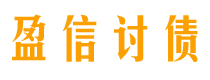 盈信讨债